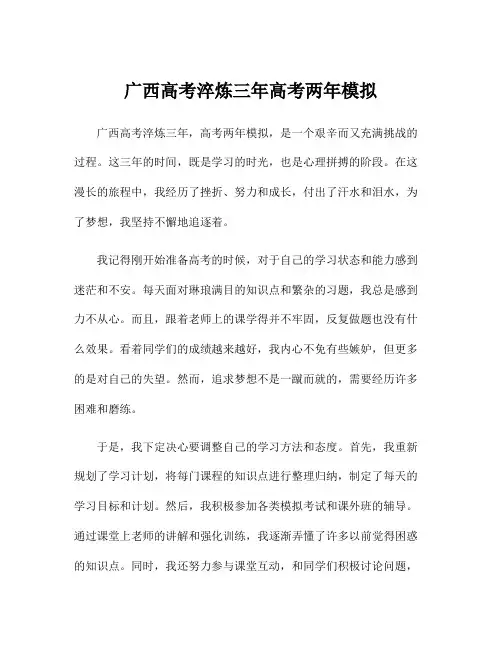 广西高考淬炼三年高考两年模拟

广西高考淬炼三年，高考两年模拟，是一个艰辛而又充满挑战的过程。这三年的时间，既是学习的时光，也是心理拼搏的阶段。在这漫长的旅程中，我经历了挫折、努力和成长，付出了汗水和泪水，为了梦想，我坚持不懈地追逐着。

我记得刚开始准备高考的时候，对于自己的学习状态和能力感到迷茫和不安。每天面对琳琅满目的知识点和繁杂的习题，我总是感到力不从心。而且，跟着老师上的课学得并不牢固，反复做题也没有什么效果。看着同学们的成绩越来越好，我内心不免有些嫉妒，但更多的是对自己的失望。然而，追求梦想不是一蹴而就的，需要经历许多困难和磨练。

于是，我下定决心要调整自己的学习方法和态度。首先，我重新规划了学习计划，将每门课程的知识点进行整理归纳，制定了每天的学习目标和计划。然后，我积极参加各类模拟考试和课外班的辅导。通过课堂上老师的讲解和强化训练，我逐渐弄懂了许多以前觉得困惑的知识点。同时，我还努力参与课堂互动，和同学们积极讨论问题，